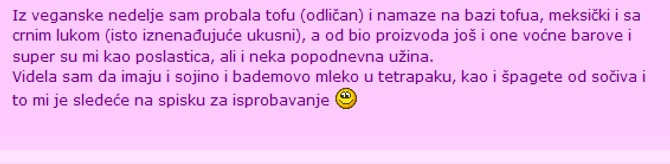 Iz veganske nedelje sam probala tofu (odličan) i namaze na bazi tofua, meksički i sa crnim lukom (isto iznenađujuće ukusni), a od bio proizvoda još i one voćne barove i super su mi kao poslastica, ali i neka popodnevna užina.
Videla sam da imaju i sojino i bademovo mleko u tetrapaku, kao i špagete od sočiva i to mi je sledeće na spisku za isprobavanje